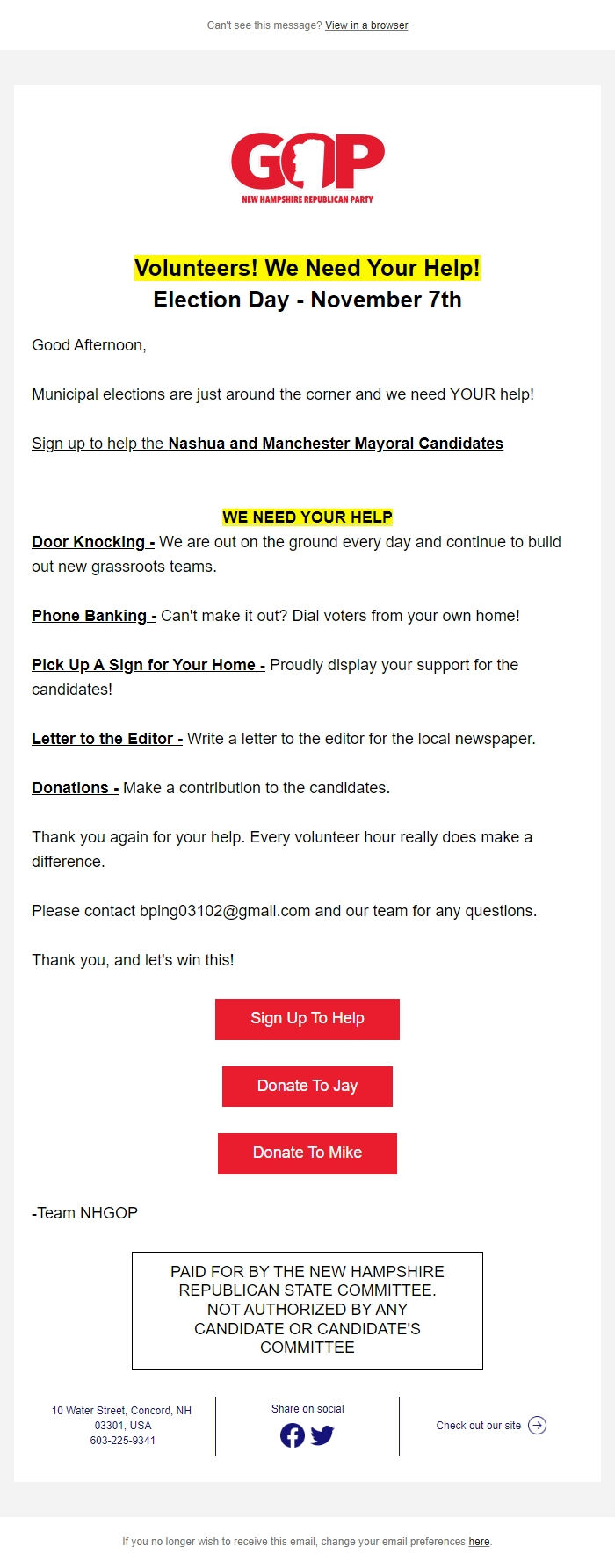 Can't see this message? View in a browser

GOP
NEW HAMPSHIRE REPUBLICAN PARTY

Volunteers! We Need Your Help!
Election Day - November 7th

Good Afternoon,

Municipal elections are just around the corner and we need YOUR help!

Sign up to help the Nashua and Manchester Mayoral Candidates

WE NEED YOUR HELP
Door Knocking - We are out on the ground every day and continue to build out new grassroots teams.

Phone Banking - Can't make it out? Dial voters from your own home!

Pick Up A Sign for Your Home - Proudly display your support for the candidates!

Letter to the Editor - Write a letter to the editor for the local newspaper.

Donations - Make a contribution to the candidates.

Thank you again for your help. Every volunteer hour really does make a difference.

Please contact bping03102@gmail.com and our team for any questions.

Thank you, and let's win this!

Sign Up To Help

Donate To Jay

Donate To Mike

-Team NHGOP

PAID FOR BY THE NEW HAMPSHIRE REPUBLICAN STATE COMMITTEE. NOT AUTHORIZED BY ANY CANDIDATE OR CANDIDATE'S COMMITTEE

10 Water Street, Concord, NH 03301, USA
603-225-9341

Share on social

Check out our site

If you no longer wish to receive this email, change your email preferences here.